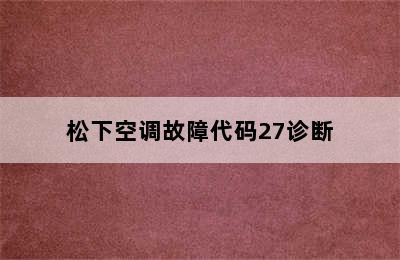 松下空调故障代码27诊断